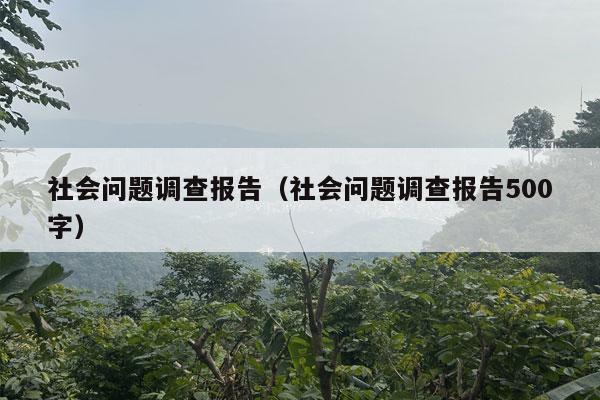 社会问题调查报告（社会问题调查报告500字）